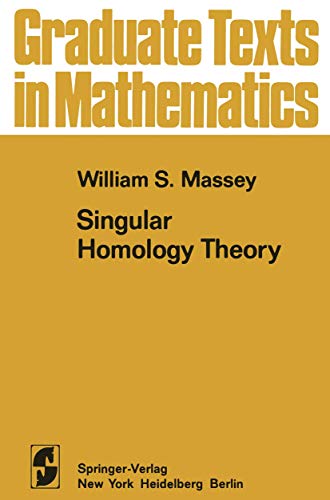 Graduate Texts in Mathematics

William S. Massey

Singular Homology Theory

Springer-Verlag
New York Heidelberg Berlin